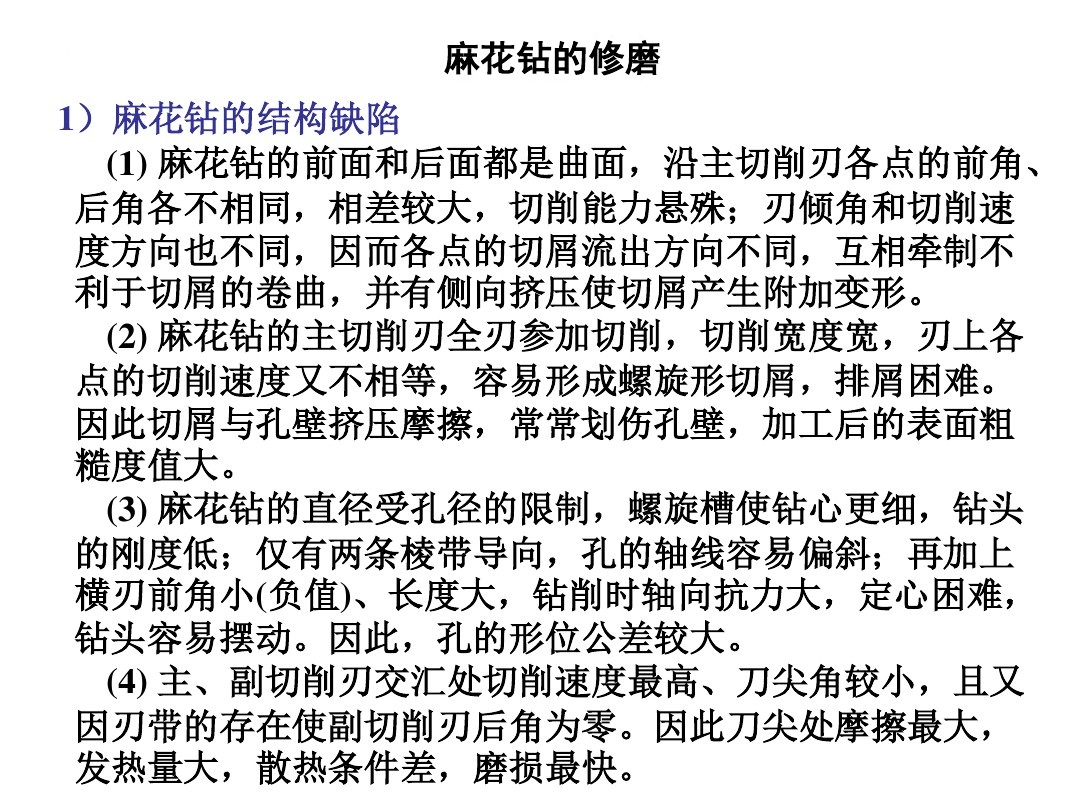 麻花钻的修磨

1）麻花钻的结构缺陷

(1) 麻花钻的前面和后面都是曲面，沿主切削刃各点的前角、后角各不相同，相差较大，切削能力悬殊；刃倾角和切削速度方向也不同，因而各点的切屑流出方向不同，互相牵制不利于切屑的卷曲，并有侧向挤压使切屑产生附加变形。

(2) 麻花钻的主切削刃全刃参加切削，切削宽度宽，刃上各点的切削速度又不相等，容易形成螺旋形切屑，排屑困难。因此切屑与孔壁挤压摩擦，常常划伤孔壁，加工后的表面粗糙度值大。

(3) 麻花钻的直径受孔径的限制，螺旋槽使钻心更细，钻头的刚度低；仅有两条棱带导向，孔的轴线容易偏斜；再加上横刃前角小(负值)、长度大，钻削时轴向抗力大，定心困难，钻头容易摆动。因此，孔的形位公差较大。

(4) 主、副切削刃交汇处切削速度最高、刀尖角较小，且又因刃带的存在使副切削刃后角为零。因此刀尖处摩擦最大，发热量大，散热条件差，磨损最快。